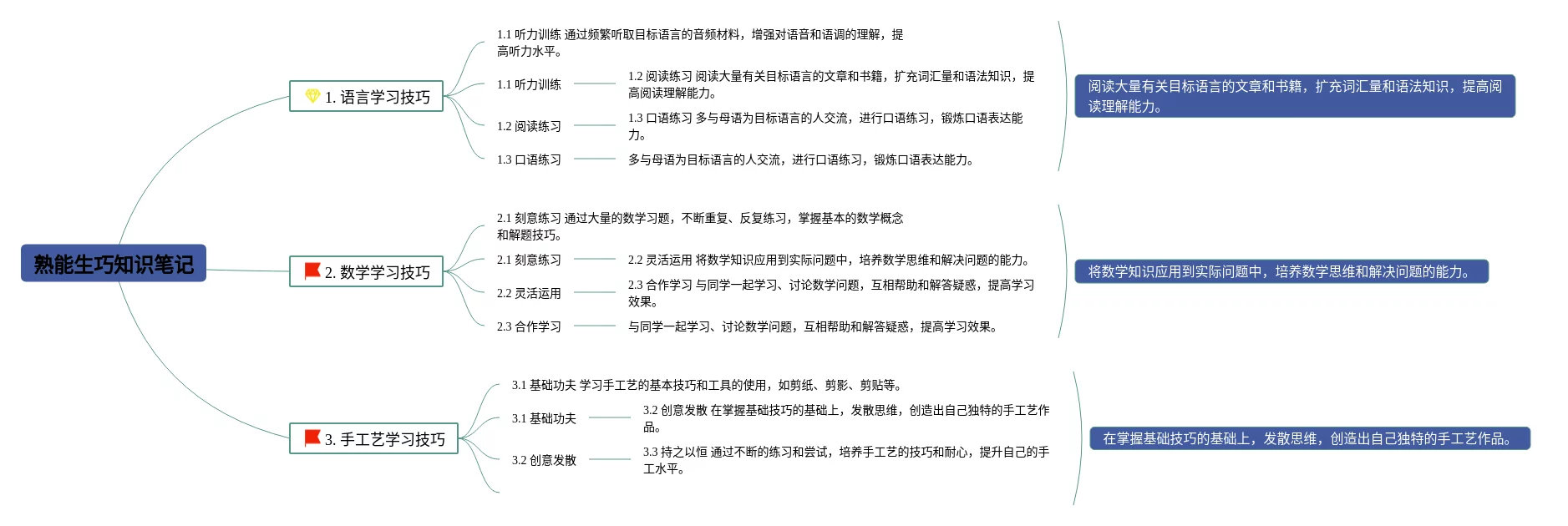 熟能生巧知识笔记

1. 语言学习技巧

1.1 听力训练 通过频繁听取目标语言的音频材料，增强对语音和语调的理解，提高听力水平。

1.1 听力训练

1.2 阅读练习 阅读大量有关目标语言的文章和书籍，扩充词汇量和语法知识，提高阅读理解能力。

1.2 阅读练习

1.3 口语练习 多与母语为目标语言的人交流，进行口语练习，锻炼口语表达能力。

1.3 口语练习

多与母语为目标语言的人交流，进行口语练习，锻炼口语表达能力。

阅读大量有关目标语言的文章和书籍，扩充词汇量和语法知识，提高阅读理解能力。

2. 数学学习技巧

2.1 刻意练习 通过大量的数学习题，不断重复、反复练习，掌握基本的数学概念和解题技巧。

2.1 刻意练习

2.2 灵活运用 将数学知识应用到实际问题中，培养数学思维和解决问题的能力。

2.2 灵活运用

2.3 合作学习 与同学一起学习、讨论数学问题，互相帮助和解答疑惑，提高学习效果。

2.3 合作学习

与同学一起学习、讨论数学问题，互相帮助和解答疑惑，提高学习效果。

将数学知识应用到实际问题中，培养数学思维和解决问题的能力。

3. 手工艺学习技巧

3.1 基础功夫 学习手工艺的基本技巧和工具的使用，如剪纸、剪影、剪贴等。

3.1 基础功夫

3.2 创意发散 在掌握基础技巧的基础上，发散思维，创造出自己独特的手工艺作品。

3.2 创意发散

3.3 持之以恒 通过不断的练习和尝试，培养手工艺的技巧和耐心，提升自己的手工水平。

在掌握基础技巧的基础上，发散思维，创造出自己独特的手工艺作品。